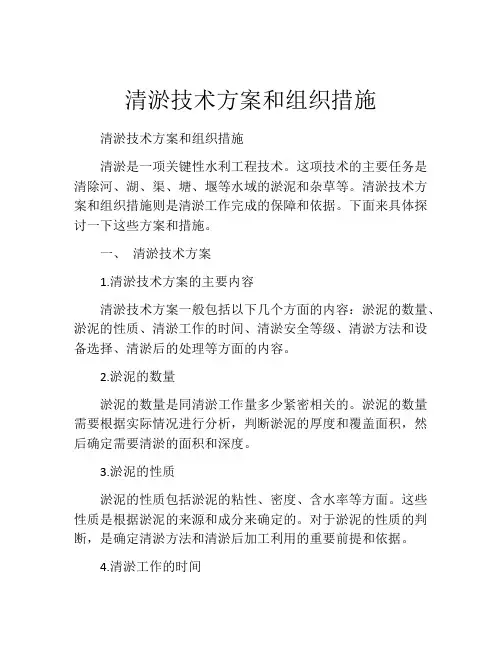 清淤技术方案和组织措施

清淤技术方案和组织措施

清淤是一项关键性水利工程技术。这项技术的主要任务是清除河、湖、渠、塘、堰等水域的淤泥和杂草等。清淤技术方案和组织措施则是清淤工作完成的保障和依据。下面来具体探讨一下这些方案和措施。

一、 清淤技术方案

1.清淤技术方案的主要内容

清淤技术方案一般包括以下几个方面的内容：淤泥的数量、淤泥的性质、清淤工作的时间、清淤安全等级、清淤方法和设备选择、清淤后的处理等方面的内容。

2.淤泥的数量

淤泥的数量是同清淤工作量多少紧密相关的。淤泥的数量需要根据实际情况进行分析，判断淤泥的厚度和覆盖面积，然后确定需要清淤的面积和深度。

3.淤泥的性质

淤泥的性质包括淤泥的粘性、密度、含水率等方面。这些性质是根据淤泥的来源和成分来确定的。对于淤泥的性质的判断，是确定清淤方法和清淤后加工利用的重要前提和依据。

4.清淤工作的时间